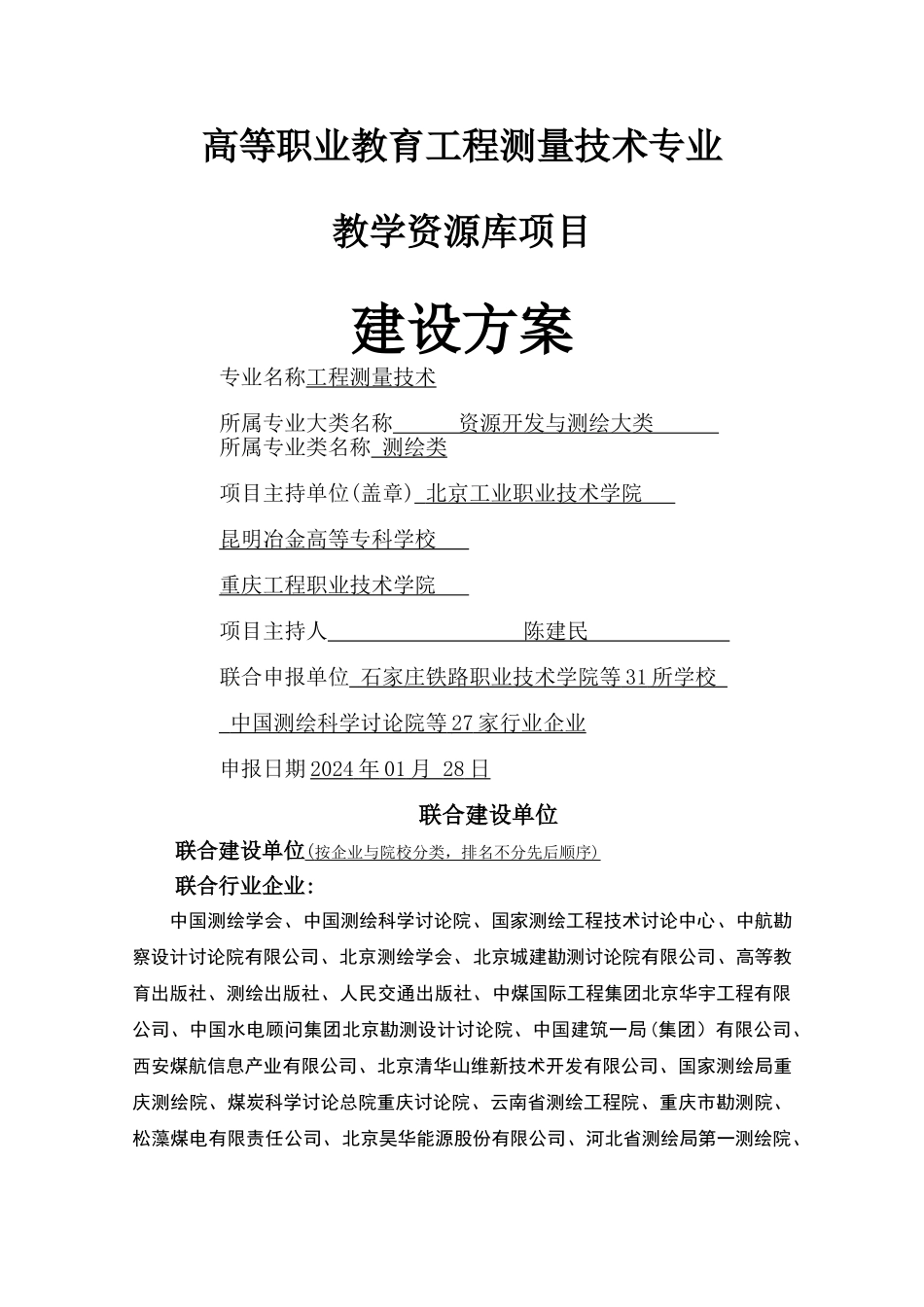 高等职业教育工程测量技术专业

教学资源库项目

建设方案

专业名称工程测量技术

所属专业大类名称 资源开发与测绘大类
所属专业类名称 测绘类

项目主持单位(盖章) 北京工业职业技术学院

昆明冶金高等专科学校

重庆工程职业技术学院

项目主持人 陈建民

联合申报单位 石家庄铁路职业技术学院等31所学校

中国测绘科学讨论院等27家行业企业

申报日期2024年01月 28日

联合建设单位

联合建设单位(按企业与院校分类，排名不分先后顺序)

联合行业企业:

中国测绘学会、中国测绘科学讨论院、国家测绘工程技术讨论中心、中航勘察设计讨论院有限公司、北京测绘学会、北京城建勘测讨论院有限公司、高等教育出版社、测绘出版社、人民交通出版社、中煤国际工程集团北京华宇工程有限公司、中国水电顾问集团北京勘测设计讨论院、中国建筑一局(集团)有限公司、西安煤航信息产业有限公司、北京清华山维新技术开发有限公司、国家测绘局重庆测绘院、煤炭科学讨论总院重庆讨论院、云南省测绘工程院、重庆市勘测院、松藻煤电有限责任公司、北京昊华能源股份有限公司、河北省测绘局第一测绘院、